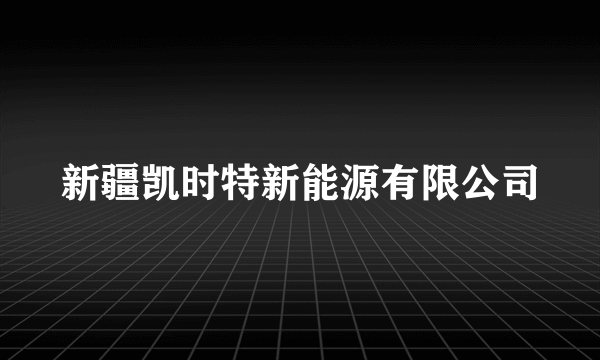 新疆凯时特新能源有限公司